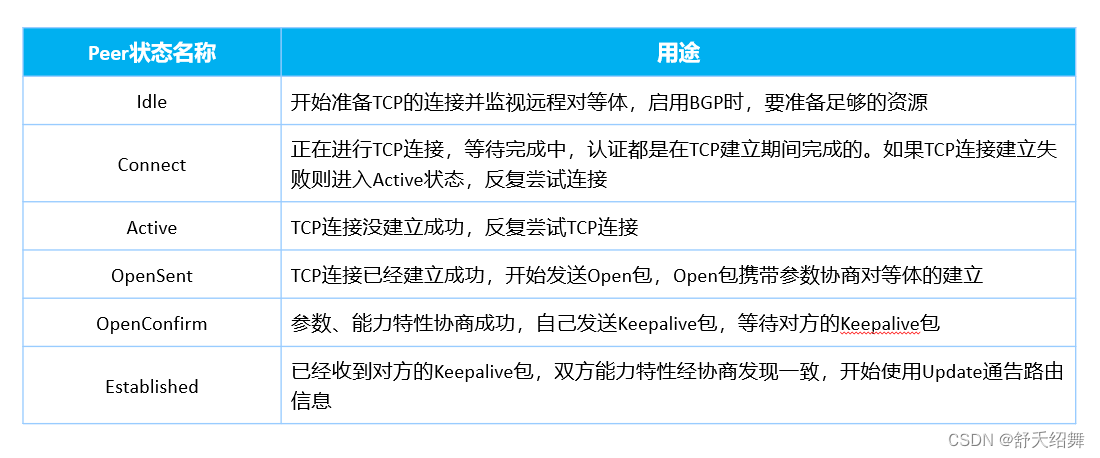 | Peer状态名称 | 用途 |
|---|---|
| Idle | 开始准备TCP的连接并监视远程对等体，启用BGP时，要准备足够的资源 |
| Connect | 正在进行TCP连接，等待完成中，认证都是在TCP建立期间完成的。如果TCP连接建立失败则进入Active状态，反复尝试连接 |
| Active | TCP连接没建立成功，反复尝试TCP连接 |
| OpenSent | TCP连接已经建立成功，开始发送Open包，Open包携带参数协商对等体的建立 |
| OpenConfirm | 参数、能力特性协商成功，自己发送Keepalive包，等待对方的Keepalive包 |
| Established | 已经收到对方的Keepalive包，双方能力特性经协商发现一致，开始使用Update通告路由信息 |

CSDN @舒天绍舞